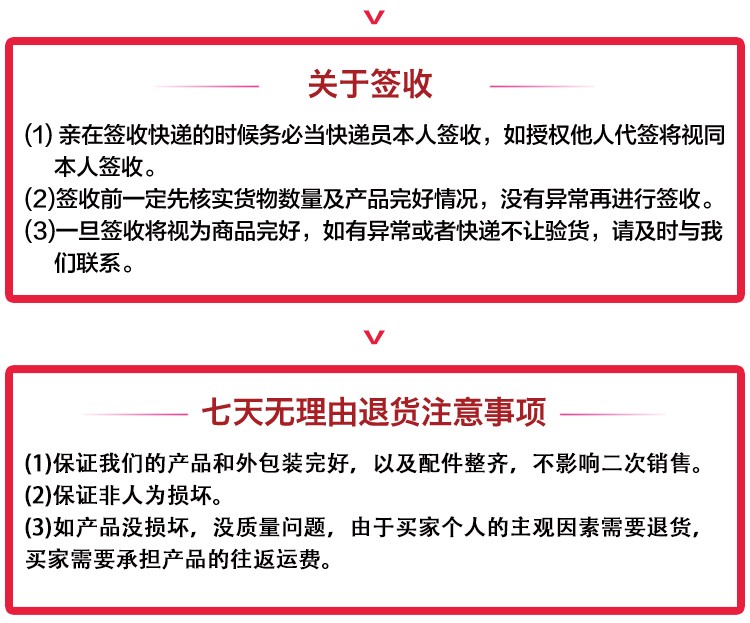 关于签收

(1) 亲在签收快递的时候务必当快递员本人签收，如授权他人代签将视同本人签收。
(2)签收前一定先核实货物数量及产品完好情况，没有异常再进行签收。
(3)一旦签收将视为商品完好，如有异常或者快递不让验货，请及时与我们联系。

七天无理由退货注意事项

(1)保证我们的产品和外包装完好，以及配件整齐，不影响二次销售。
(2)保证非人为损坏。
(3)如产品没损坏，没质量问题，由于买家个人的主观因素需要退货，买家需要承担产品的往返运费。